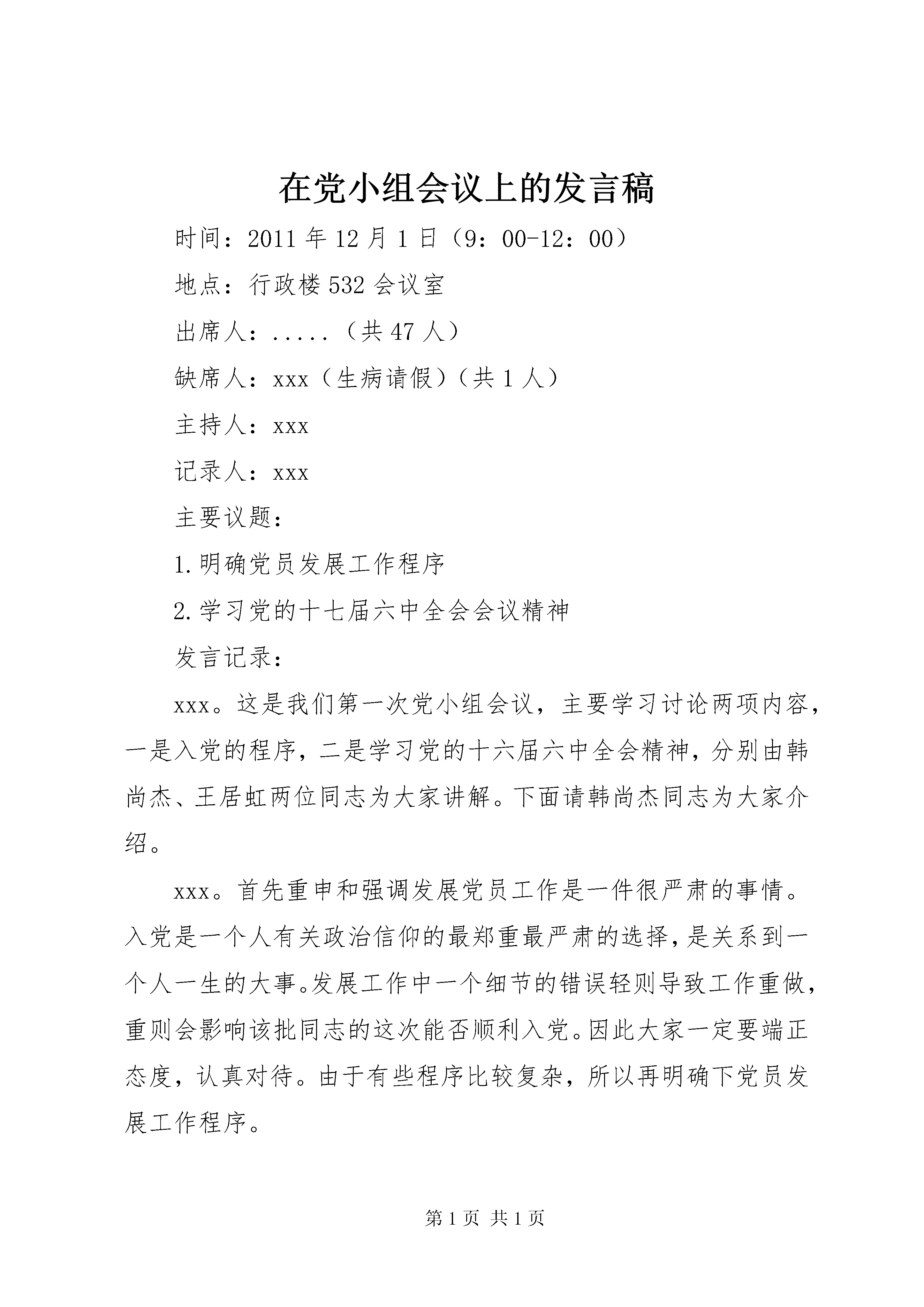 在党小组会议上的发言稿

时间：2011年12月1日（9：00-12：00）

地点：行政楼532会议室

出席人：.....（共47人）

缺席人：xxx（生病请假）（共1人）

主持人：xxx

记录人：xxx

主要议题：

1.明确党员发展工作程序

2.学习党的十七届六中全会会议精神

发言记录：

xxx。这是我们第一次党小组会议，主要学习讨论两项内容，一是入党的程序，二是学习党的十六届六中全会精神，分别由韩尚杰、王居虹两位同志为大家讲解。下面请韩尚杰同志为大家介绍。

xxx。首先重申和强调发展党员工作是一件很严肃的事情。入党是一个人有关政治信仰的最郑重最严肃的选择，是关系到一个人一生的大事。发展工作中一个细节的错误轻则导致工作重做，重则会影响该批同志的这次能否顺利入党。因此大家一定要端正态度，认真对待。由于有些程序比较复杂，所以再明确下党员发展工作程序。

第1页 共1页